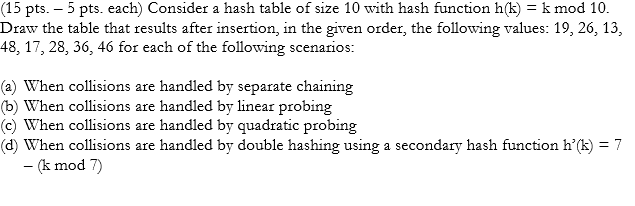 (15 pts. – 5 pts. each) Consider a hash table of size 10 with hash function h(k) = k mod 10. Draw the table that results after insertion, in the given order, the following values: 19, 26, 13, 48, 17, 28, 36, 46 for each of the following scenarios:

(a) When collisions are handled by separate chaining
(b) When collisions are handled by linear probing
(c) When collisions are handled by quadratic probing
(d) When collisions are handled by double hashing using a secondary hash function h'(k) = 7 – (k mod 7)